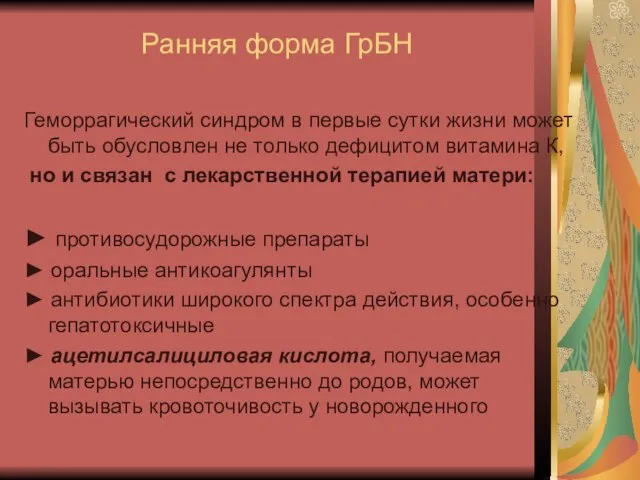 Ранняя форма ГрБН

Геморрагический синдром в первые сутки жизни может быть обусловлен не только дефицитом витамина К, но и связан с лекарственной терапией матери:

► противосудорожные препараты
► оральные антикоагулянты
► антибиотики широкого спектра действия, особенно гепатотоксичные
► ацетилсалициловая кислота, получаемая матерью непосредственно до родов, может вызывать кровоточивость у новорожденного